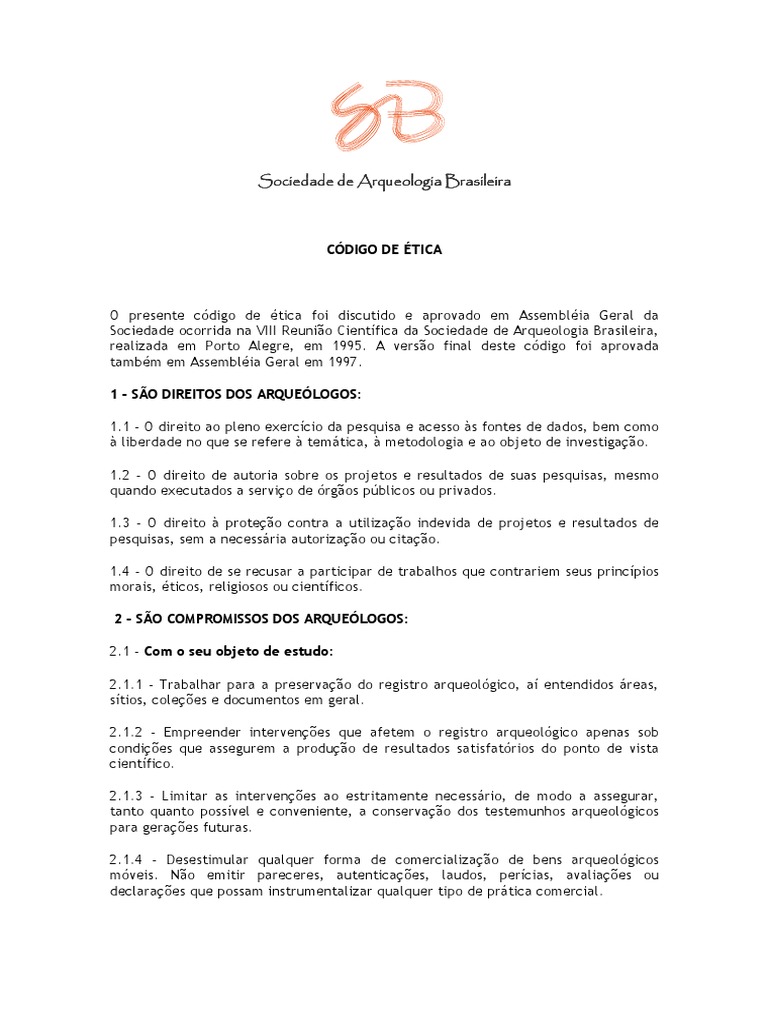 SAB

Sociedade de Arqueologia Brasileira

CÓDIGO DE ÉTICA

O presente código de ética foi discutido e aprovado em Assembléia Geral da Sociedade ocorrida na VIII Reunião Científica da Sociedade de Arqueologia Brasileira, realizada em Porto Alegre, em 1995. A versão final deste código foi aprovada também em Assembléia Geral em 1997.

1 - SÃO DIREITOS DOS ARQUEÓLOGOS:

1.1 - O direito ao pleno exercício da pesquisa e acesso às fontes de dados, bem como à liberdade no que se refere à temática, à metodologia e ao objeto de investigação.

1.2 - O direito de autoria sobre os projetos e resultados de suas pesquisas, mesmo quando executados a serviço de órgãos públicos ou privados.

1.3 - O direito à proteção contra a utilização indevida de projetos e resultados de pesquisas, sem a necessária autorização ou citação.

1.4 - O direito de se recusar a participar de trabalhos que contrariem seus princípios morais, éticos, religiosos ou científicos.

2 - SÃO COMPROMISSOS DOS ARQUEÓLOGOS:

2.1 - Com o seu objeto de estudo:

2.1.1 - Trabalhar para a preservação do registro arqueológico, aí entendidos áreas, sítios, coleções e documentos em geral.

2.1.2 - Empreender intervenções que afetem o registro arqueológico apenas sob condições que assegurem a produção de resultados satisfatórios do ponto de vista científico.

2.1.3 - Limitar as intervenções ao estritamente necessário, de modo a assegurar, tanto quanto possível e conveniente, a conservação dos testemunhos arqueológicos para gerações futuras.

2.1.4 - Desestimular qualquer forma de comercialização de bens arqueológicos móveis. Não emitir pareceres, autenticações, laudos, perícias, avaliações ou declarações que possam instrumentalizar qualquer tipo de prática comercial.